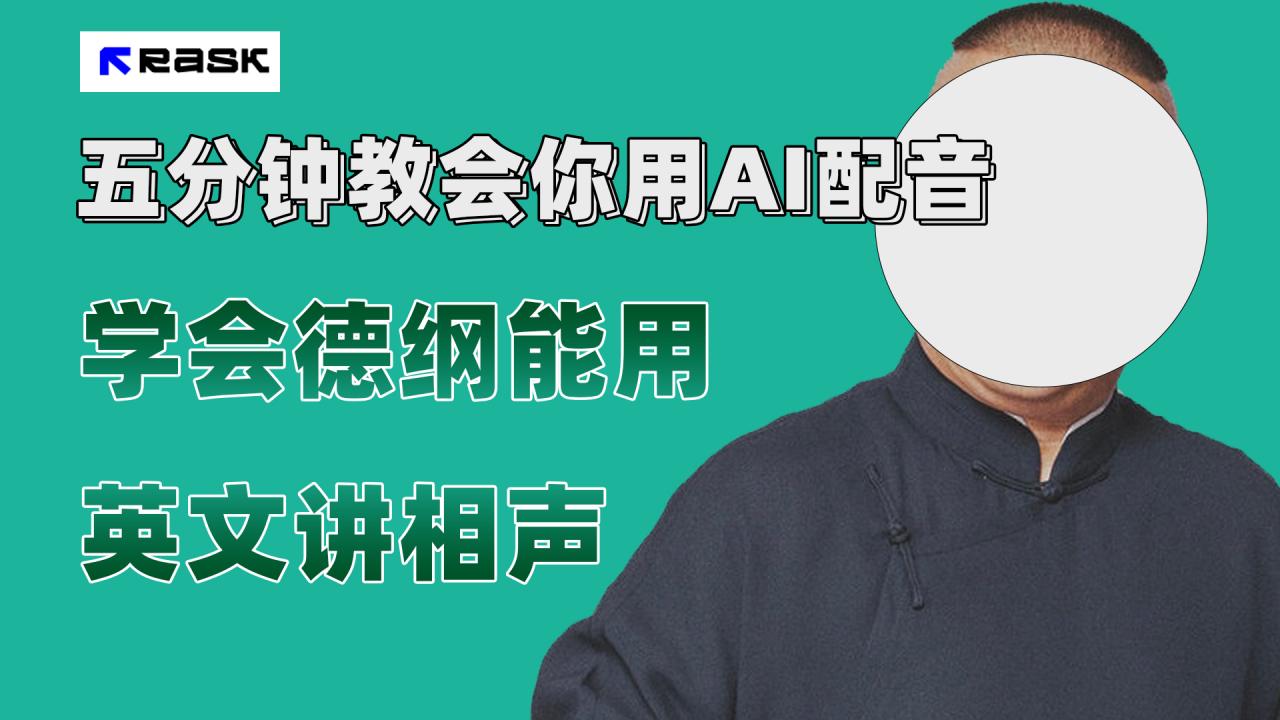 RASK

五分钟教会你用AI配音

学会德纲能用

英文讲相声